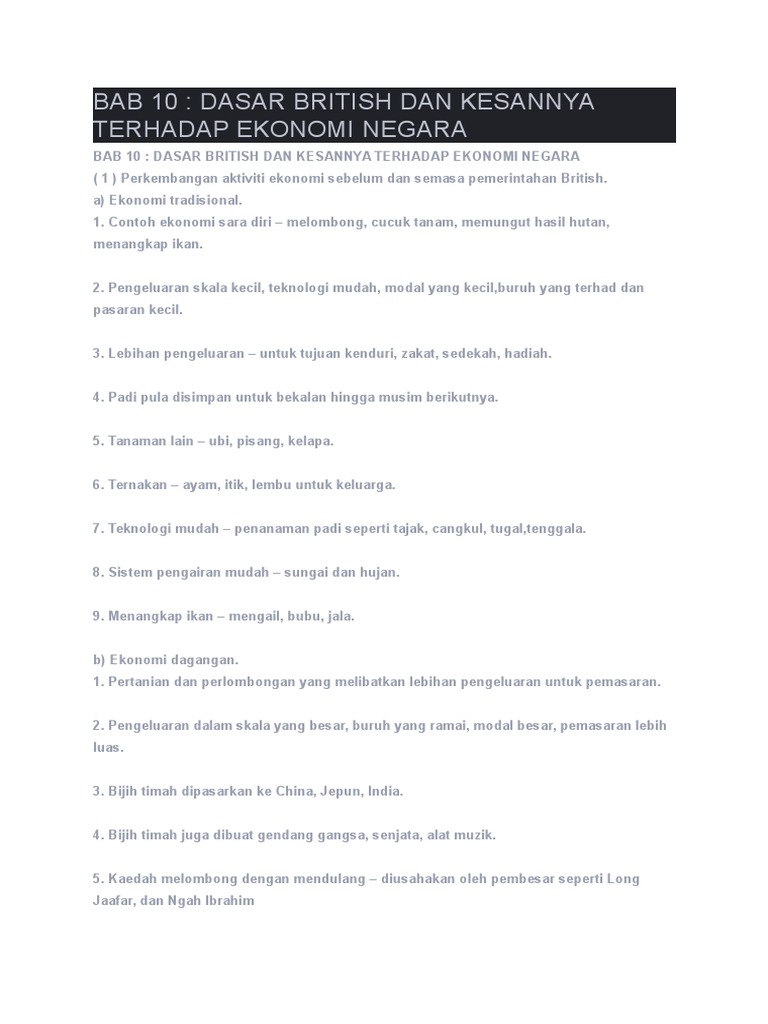 BAB 10 : DASAR BRITISH DAN KESANNYA TERHADAP EKONOMI NEGARA

BAB 10 : DASAR BRITISH DAN KESANNYA TERHADAP EKONOMI NEGARA
( 1 ) Perkembangan aktiviti ekonomi sebelum dan semasa pemerintahan British.
a) Ekonomi tradisional.
1. Contoh ekonomi sara diri – melombong, cucuk tanam, memungut hasil hutan, menangkap ikan.

2. Pengeluaran skala kecil, teknologi mudah, modal yang kecil,buruh yang terhad dan pasaran kecil.

3. Lebihan pengeluaran – untuk tujuan kenduri, zakat, sedekah, hadiah.

4. Padi pula disimpan untuk bekalan hingga musim berikutnya.

5. Tanaman lain – ubi, pisang, kelapa.

6. Ternakan – ayam, itik, lembu untuk keluarga.

7. Teknologi mudah – penanaman padi seperti tajak, cangkul, tugal,tenggala.

8. Sistem pengairan mudah – sungai dan hujan.

9. Menangkap ikan – mengail, bubu, jala.

b) Ekonomi dagangan.
1. Pertanian dan perlombongan yang melibatkan lebihan pengeluaran untuk pemasaran.

2. Pengeluaran dalam skala yang besar, buruh yang ramai, modal besar, pemasaran lebih luas.

3. Bijih timah dipasarkan ke China, Jepun, India.

4. Bijih timah juga dibuat gendang gangsa, senjata, alat muzik.

5. Kaedah melombong dengan mendulang – diusahakan oleh pembesar seperti Long Jaafar, dan Ngah Ibrahim